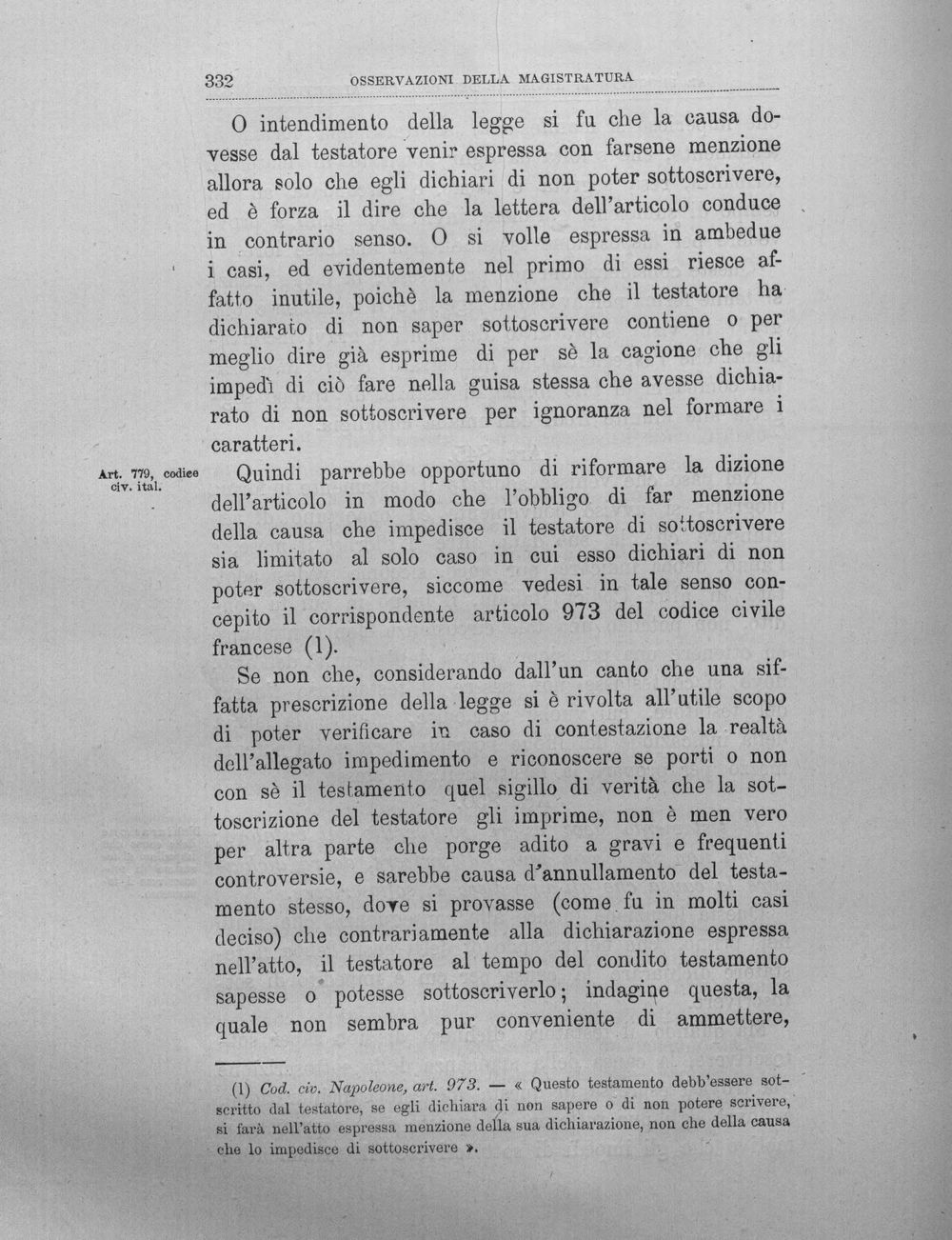 332 OSSERVAZIONI DELLA MAGISTRATURA

O intendimento della legge si fu che la causa dovesse dal testatore venir espressa con farsene menzione allora solo che egli dichiari di non poter sottoscrivere, ed è forza il dire che la lettera dell'articolo conduce in contrario senso. O si volle espressa in ambedue i casi, ed evidentemente nel primo di essi riesce affatto inutile, poichè la menzione che il testatore ha dichiarato di non saper sottoscrivere contiene o per meglio dire già esprime di per sè la cagione che gli impedì di ciò fare nella guisa stessa che avesse dichiarato di non sottoscrivere per ignoranza nel formare i caratteri.

Art. 779, codice civ. ital.

Quindi parrebbe opportuno di riformare la dizione dell'articolo in modo che l'obbligo di far menzione della causa che impedisce il testatore di sottoscrivere sia limitato al solo caso in cui esso dichiari di non poter sottoscrivere, siccome vedesi in tale senso concepito il corrispondente articolo 973 del codice civile francese (1).

Se non che, considerando dall'un canto che una siffatta prescrizione della legge si è rivolta all'utile scopo di poter verificare in caso di contestazione la realtà dell'allegato impedimento e riconoscere se porti o non con sè il testamento quel sigillo di verità che la sottoscrizione del testatore gli imprime, non è men vero per altra parte che porge adito a gravi e frequenti controversie, e sarebbe causa d'annullamento del testamento stesso, dove si provasse (come fu in molti casi deciso) che contrariamente alla dichiarazione espressa nell'atto, il testatore al tempo del condito testamento sapesse o potesse sottoscriverlo; indagine questa, la quale non sembra pur conveniente di ammettere,

(1) Cod. civ. Napoleone, art. 973. — « Questo testamento debb'essere sottoscritto dal testatore, se egli dichiara di non sapere o di non potere scrivere, si farà nell'atto espressa menzione della sua dichiarazione, non che della causa che lo impedisce di sottoscrivere ».